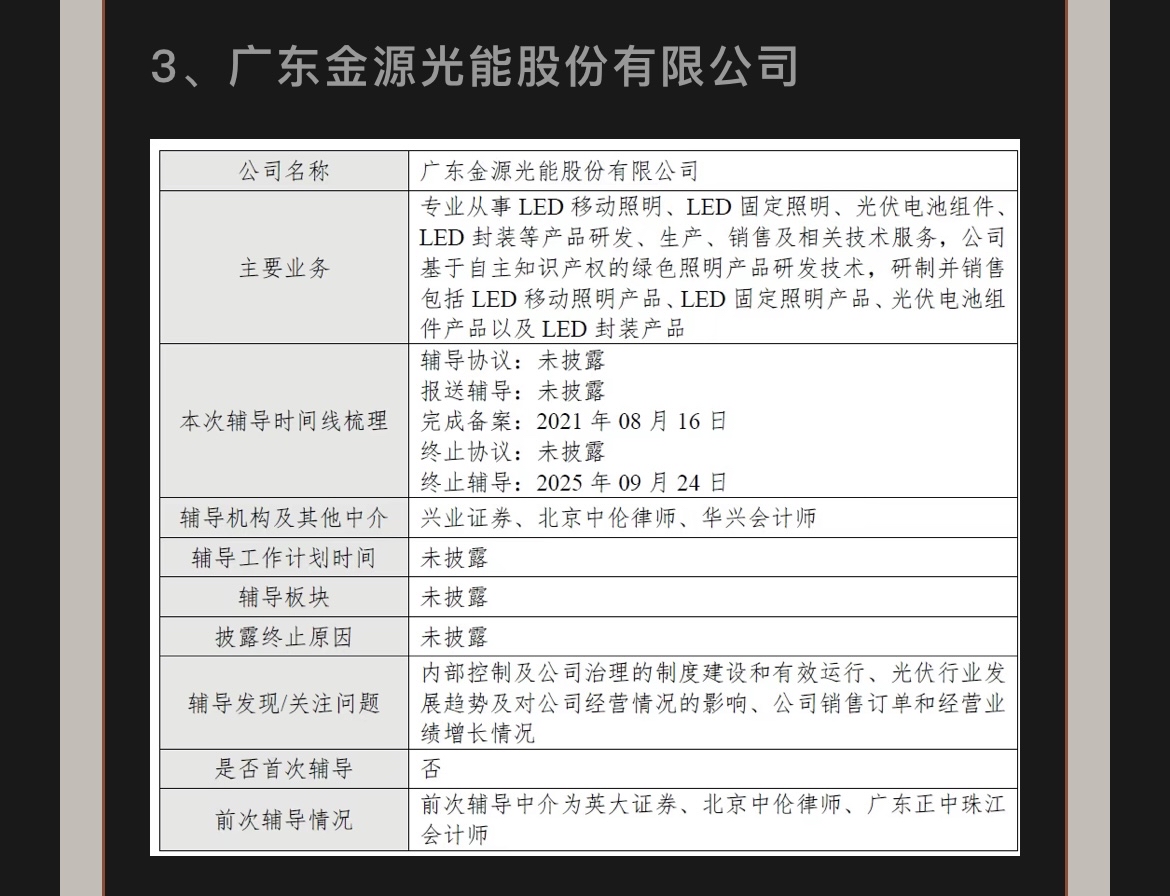 3、广东金源光能股份有限公司

| 公司名称 | 广东金源光能股份有限公司 |
|---|---|
| 主要业务 | 专业从事LED移动照明、LED固定照明、光伏电池组件、LED封装等产品研发、生产、销售及相关技术服务，公司基于自主知识产权的绿色照明产品研发技术，研制并销售包括LED移动照明产品、LED固定照明产品、光伏电池组件产品以及LED封装产品 |
| 本次辅导时间线梳理 | 辅导协议：未披露 报送辅导：未披露 完成备案：2021年08月16日 终止协议：未披露 终止辅导：2025年09月24日 |
| 辅导机构及其他中介 | 兴业证券、北京中伦律师、华兴会计师 |
| 辅导工作计划时间 | 未披露 |
| 辅导板块 | 未披露 |
| 披露终止原因 | 未披露 |
| 辅导发现/关注问题 | 内部控制及公司治理的制度建设和有效运行、光伏行业发展趋势及对公司经营情况的影响、公司销售订单和经营业绩增长情况 |
| 是否首次辅导 | 否 |
| 前次辅导情况 | 前次辅导中介为英大证券、北京中伦律师、广东正中珠江会计师 |